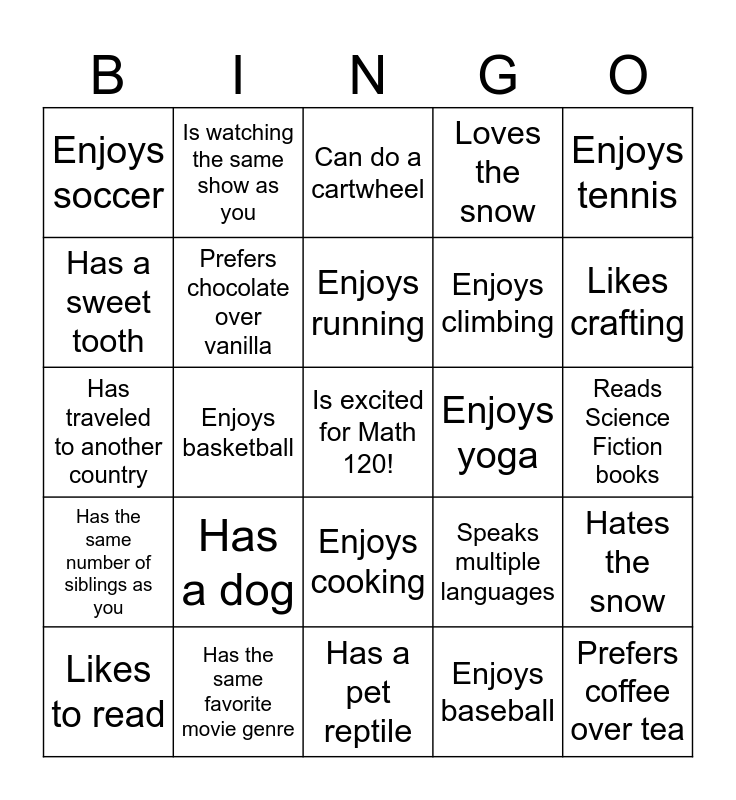 | B | I | N | G | O |
|---|---|---|---|---|
| Enjoys soccer | Is watching the same show as you | Can do a cartwheel | Loves the snow | Enjoys tennis |
| Has a sweet tooth | Prefers chocolate over vanilla | Enjoys running | Enjoys climbing | Likes crafting |
| Has traveled to another country | Enjoys basketball | Is excited for Math 120! | Enjoys yoga | Reads Science Fiction books |
| Has the same number of siblings as you | Has a dog | Enjoys cooking | Speaks multiple languages | Hates the snow |
| Likes to read | Has the same favorite movie genre | Has a pet reptile | Enjoys baseball | Prefers coffee over tea |